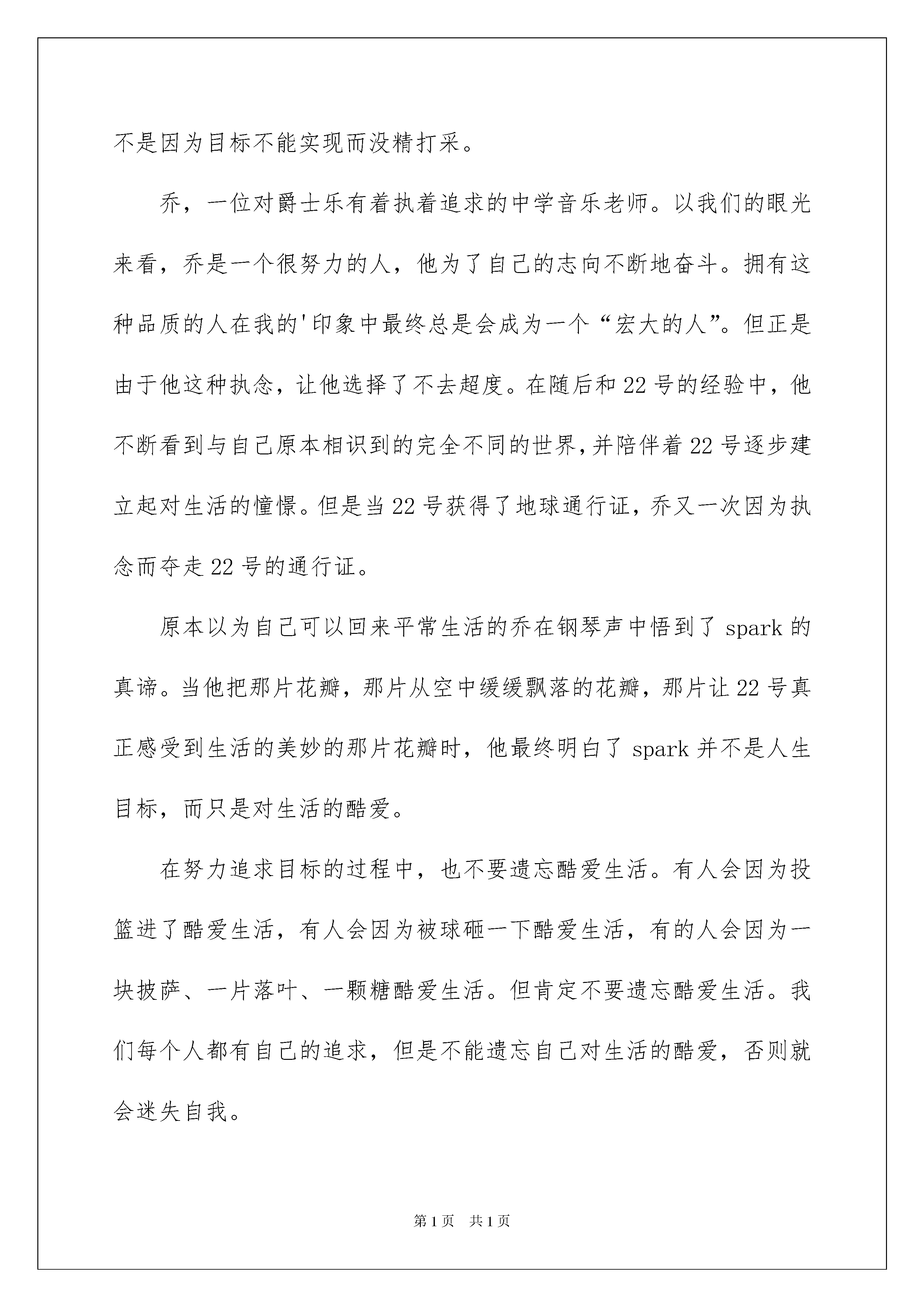 不是因为目标不能实现而没精打采。

乔，一位对爵士乐有着执着追求的中学音乐老师。以我们的眼光来看，乔是一个很努力的人，他为了自己的志向不断地奋斗。拥有这种品质的人在我的'印象中最终总是会成为一个“宏大的人”。但正是由于他这种执念，让他选择了不去超度。在随后和22号的经验中，他不断看到与自己原本相识到的完全不同的世界，并陪伴着22号逐步建立起对生活的憧憬。但是当22号获得了地球通行证，乔又一次因为执念而夺走22号的通行证。

原本以为自己可以回来平常生活的乔在钢琴声中悟到了spark的真谛。当他把那片花瓣，那片从空中缓缓飘落的花瓣，那片让22号真正感受到生活的美妙的那片花瓣时，他最终明白了spark并不是人生目标，而只是对生活的酷爱。

在努力追求目标的过程中，也不要遗忘酷爱生活。有人会因为投篮进了酷爱生活，有人会因为被球砸一下酷爱生活，有的人会因为一块披萨、一片落叶、一颗糖酷爱生活。但肯定不要遗忘酷爱生活。我们每个人都有自己的追求，但是不能遗忘自己对生活的酷爱，否则就会迷失自我。

第1页 共1页